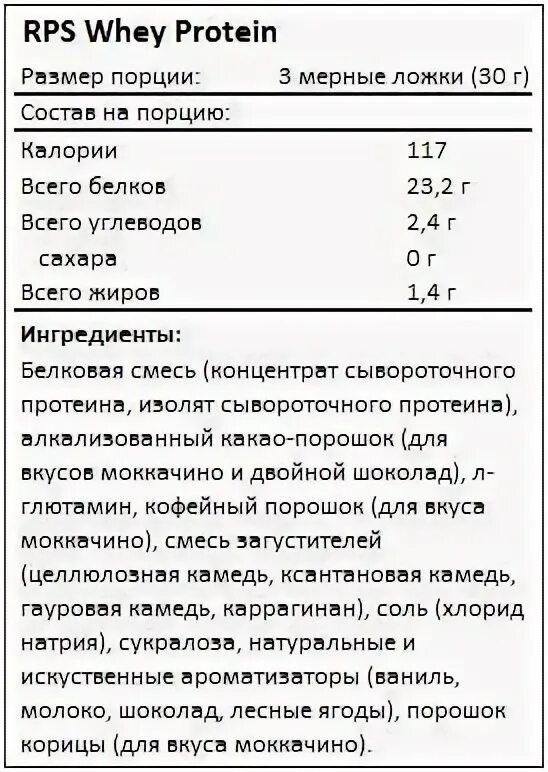 RPS Whey Protein

| Размер порции: | 3 мерные ложки (30 г) |
|---|---|
| Состав на порцию: | |
| Калории | 117 |
| Всего белков | 23,2 г |
| Всего углеводов | 2,4 г |
| сахара | 0 г |
| Всего жиров | 1,4 г |

**Ингредиенты:**
Белковая смесь (концентрат сывороточного протеина, изолят сывороточного протеина), алкализованный какао-порошок (для вкусов моккачино и двойной шоколад), л-глютамин, кофейный порошок (для вкуса моккачино), смесь загустителей (целлюлозная камедь, ксантановая камедь, гауровая камедь, каррагинан), соль (хлорид натрия), сукралоза, натуральные и искуственные ароматизаторы (ваниль, молоко, шоколад, лесные ягоды), порошок корицы (для вкуса моккачино).